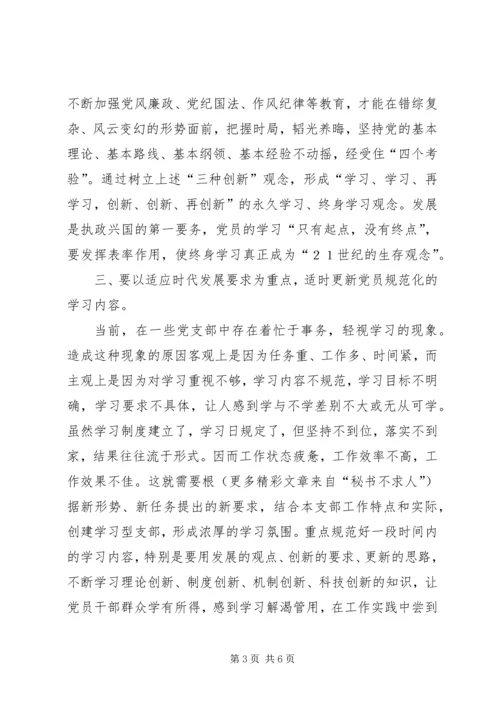 不断加强党风廉政、党纪国法、作风纪律等教育，才能在错综复杂、风云变幻的形势面前，把握时局，韬光养晦，坚持党的基本理论、基本路线、基本纲领、基本经验不动摇，经受住“四个考验”。通过树立上述“三种创新”观念，形成“学习、学习、再学习，创新、创新、再创新”的永久学习、终身学习观念。发展是执政兴国的第一要务，党员的学习“只有起点，没有终点”，要发挥表率作用，使终身学习真正成为“21世纪的生存观念”。

三、要以适应时代发展要求为重点，适时更新党员规范化的学习内容。

当前，在一些党支部中存在着忙于事务，轻视学习的现象。造成这种现象的原因客观上是因为任务重、工作多、时间紧，而主观上是因为对学习重视不够，学习内容不规范，学习目标不明确，学习要求不具体，让人感到学与不学差别不大或无从可学。虽然学习制度建立了，学习日规定了，但坚持不到位，落实不到家，结果往往流于形式。因而工作状态疲惫，工作效率不高，工作效果不佳。这就需要根（更多精彩文章来自“秘书不求人”）据新形势、新任务提出的新要求，结合本支部工作特点和实际，创建学习型支部，形成浓厚的学习氛围。重点规范好一段时间内的学习内容，特别是要用发展的观点、创新的要求、更新的思路，不断学习理论创新、制度创新、机制创新、科技创新的知识，让党员干部群众学有所得，感到学习解渴管用，在工作实践中尝到

第3页 共6页